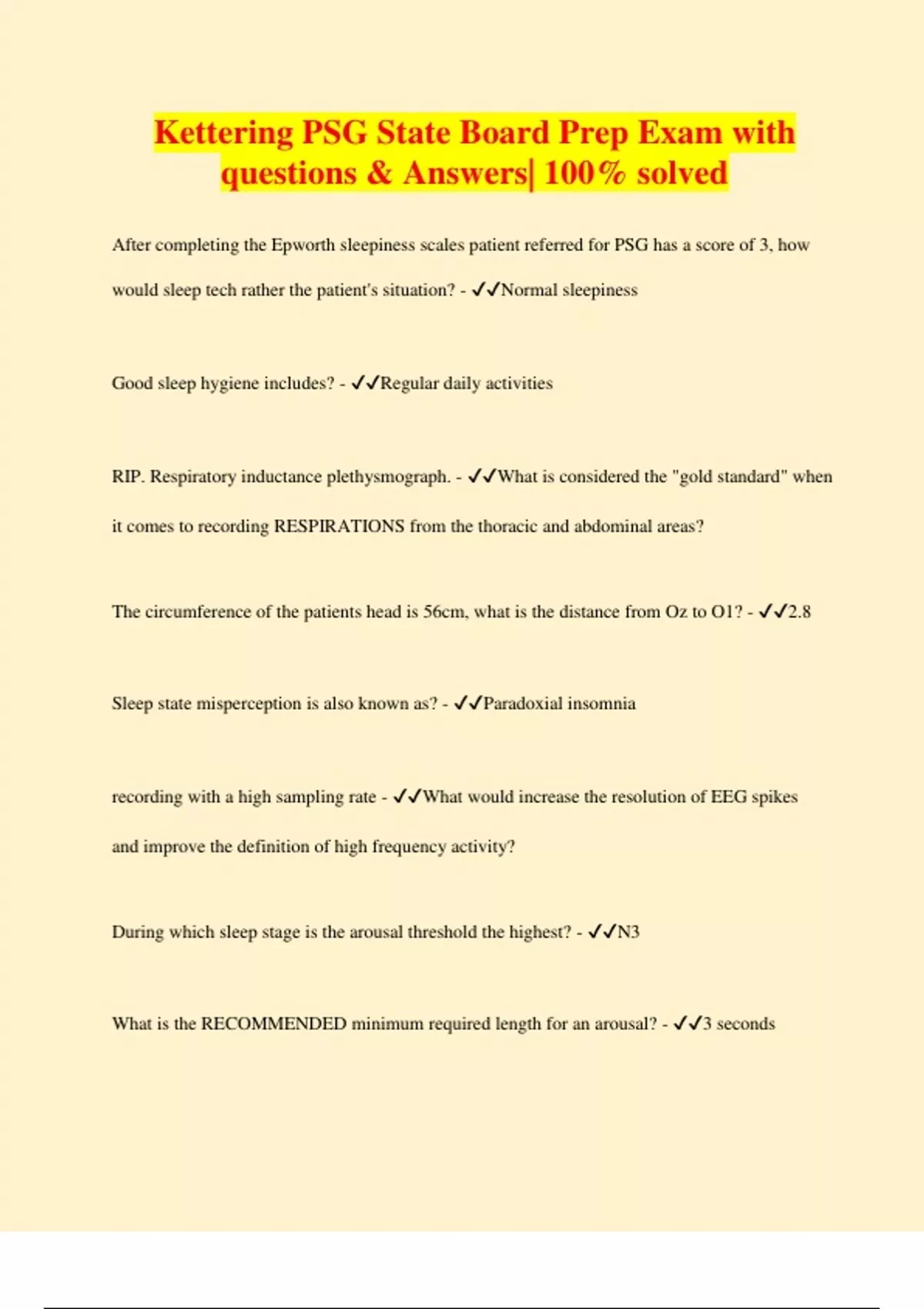 Kettering PSG State Board Prep Exam with questions & Answers| 100% solved

After completing the Epworth sleepiness scales patient referred for PSG has a score of 3, how would sleep tech rather the patient's situation? - ✓✓Normal sleepiness

Good sleep hygiene includes? - ✓✓Regular daily activities

RIP. Respiratory inductance plethysmograph. - ✓✓What is considered the "gold standard" when it comes to recording RESPIRATIONS from the thoracic and abdominal areas?

The circumference of the patients head is 56cm, what is the distance from Oz to O1? - ✓✓2.8

Sleep state misperception is also known as? - ✓✓Paradoxial insomnia

recording with a high sampling rate - ✓✓What would increase the resolution of EEG spikes and improve the definition of high frequency activity?

During which sleep stage is the arousal threshold the highest? - ✓✓N3

What is the RECOMMENDED minimum required length for an arousal? - ✓✓3 seconds